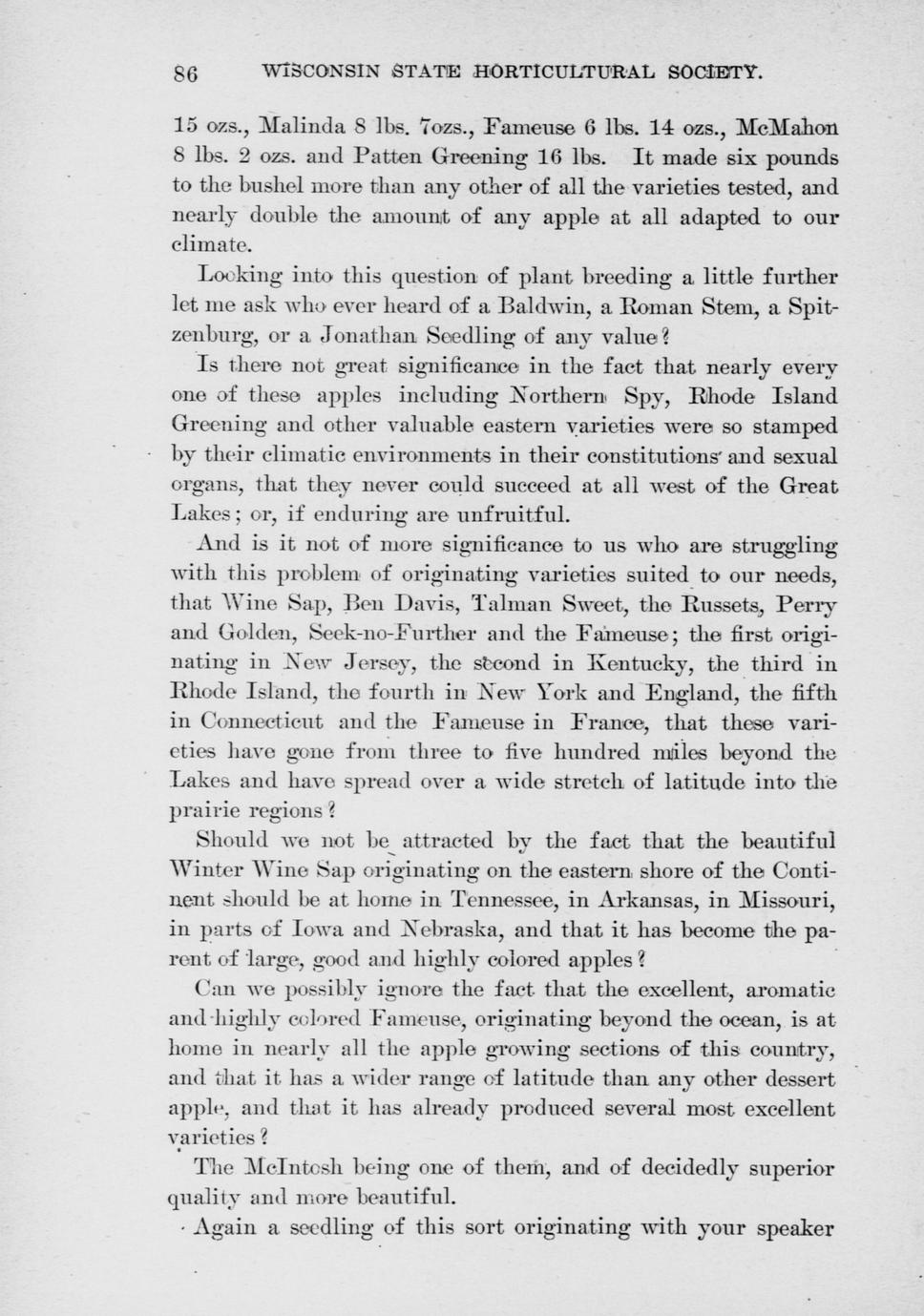 86 WISCONSIN STATE HORTICULTURAL SOCIETY.

15 ozs., Malinda 8 lbs. 7ozs., Fameuse 6 lbs. 14 ozs., McMahon 8 lbs. 2 ozs. and Patten Greening 16 lbs. It made six pounds to the bushel more than any other of all the varieties tested, and nearly double the amount of any apple at all adapted to our climate.

Looking into this question of plant breeding a little further let me ask who ever heard of a Baldwin, a Roman Stem, a Spitzenburg, or a Jonathan Seedling of any value?

Is there not great significance in the fact that nearly every one of these apples including Northern Spy, Rhode Island Greening and other valuable eastern varieties were so stamped by their climatic environments in their constitutions and sexual organs, that they never could succeed at all west of the Great Lakes; or, if enduring are unfruitful.

And is it not of more significance to us who are struggling with this problem of originating varieties suited to our needs, that Wine Sap, Ben Davis, Talman Sweet, the Russets, Perry and Golden, Seek-no-Further and the Fameuse; the first originating in New Jersey, the second in Kentucky, the third in Rhode Island, the fourth in New York and England, the fifth in Connecticut and the Fameuse in France, that these varieties have gone from three to five hundred miles beyond the Lakes and have spread over a wide stretch of latitude into the prairie regions?

Should we not be attracted by the fact that the beautiful Winter Wine Sap originating on the eastern shore of the Continent should be at home in Tennessee, in Arkansas, in Missouri, in parts of Iowa and Nebraska, and that it has become the parent of large, good and highly colored apples?

Can we possibly ignore the fact that the excellent, aromatic and highly colored Fameuse, originating beyond the ocean, is at home in nearly all the apple growing sections of this country, and that it has a wider range of latitude than any other dessert apple, and that it has already produced several most excellent varieties?

The McIntosh being one of them, and of decidedly superior quality and more beautiful.

Again a seedling of this sort originating with your speaker